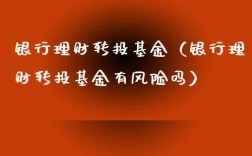 银行理财转投基金（银行理财转投基金有风险吗）